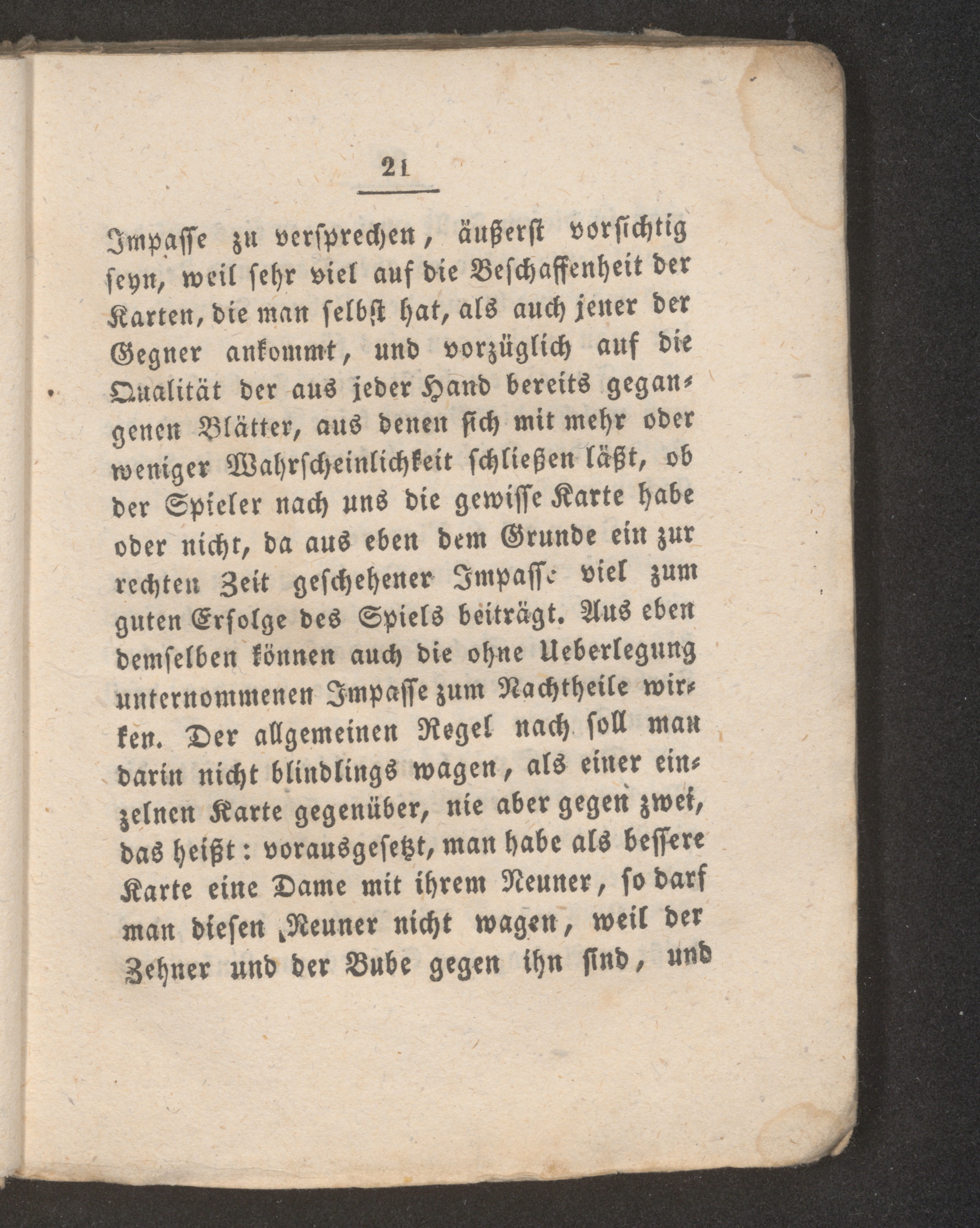 21

Impasse zu versprechen, äußerst vorsichtig seyn, weil sehr viel auf die Beschaffenheit der Karten, die man selbst hat, als auch jener der Gegner ankommt, und vorzüglich auf die Qualität der aus jeder Hand bereits gegangenen Blätter, aus denen sich mit mehr oder weniger Wahrscheinlichkeit schließen läßt, ob der Spieler nach uns die gewisse Karte habe oder nicht, da aus eben dem Grunde ein zur rechten Zeit geschehener Impasse viel zum guten Erfolge des Spiels beiträgt. Aus eben demselben können auch die ohne Ueberlegung unternommenen Impasse zum Nachtheile wirken. Der allgemeinen Regel nach soll man darin nicht blindlings wagen, als einer einzelnen Karte gegenüber, nie aber gegen zwei, das heißt: vorausgesetzt, man habe als bessere Karte eine Dame mit ihrem Neuner, so darf man diesen Neuner nicht wagen, weil der Zehner und der Bube gegen ihn sind, und